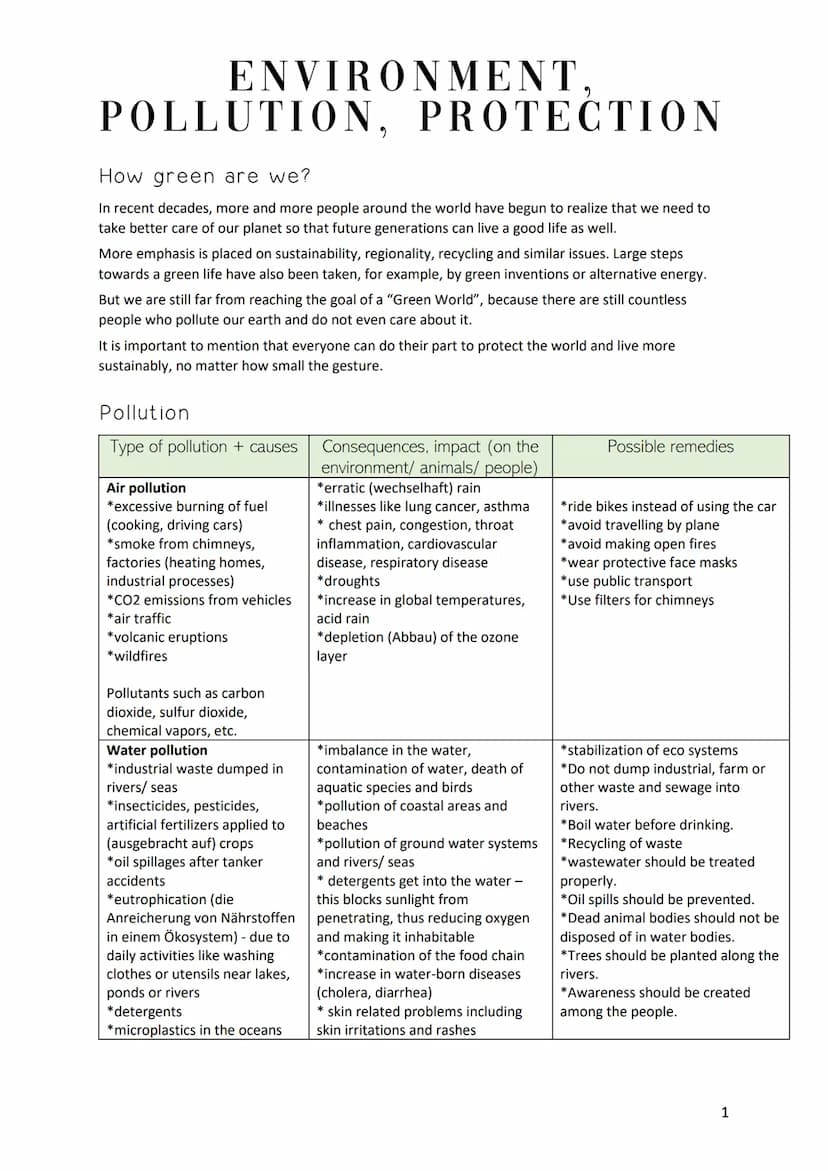 ENVIRONMENT, POLLUTION, PROTECTION

How green are we?

In recent decades, more and more people around the world have begun to realize that we need to take better care of our planet so that future generations can live a good life as well.

More emphasis is placed on sustainability, regionality, recycling and similar issues. Large steps towards a green life have also been taken, for example, by green inventions or alternative energy.

But we are still far from reaching the goal of a "Green World", because there are still countless people who pollute our earth and do not even care about it.

It is important to mention that everyone can do their part to protect the world and live more sustainably, no matter how small the gesture.

Pollution

| Type of pollution + causes | Consequences, impact (on the environment/ animals/ people) | Possible remedies |
|---|---|---|
| **Air pollution** *excessive burning of fuel (cooking, driving cars) *smoke from chimneys, factories (heating homes, industrial processes) *CO2 emissions from vehicles *air traffic *volcanic eruptions *wildfires Pollutants such as carbon dioxide, sulfur dioxide, chemical vapors, etc. | *erratic (wechselhaft) rain *illnesses like lung cancer, asthma * chest pain, congestion, throat inflammation, cardiovascular disease, respiratory disease *droughts *increase in global temperatures, acid rain *depletion (Abbau) of the ozone layer | *ride bikes instead of using the car *avoid travelling by plane *avoid making open fires *wear protective face masks *use public transport *Use filters for chimneys |
| **Water pollution** *industrial waste dumped in rivers/ seas *insecticides, pesticides, artificial fertilizers applied to (ausgebracht auf) crops *oil spillages after tanker accidents *eutrophication (die Anreicherung von Nährstoffen in einem Ökosystem) - due to daily activities like washing clothes or utensils near lakes, ponds or rivers *detergents *microplastics in the oceans | *imbalance in the water, contamination of water, death of aquatic species and birds *pollution of coastal areas and beaches *pollution of ground water systems and rivers/ seas * detergents get into the water – this blocks sunlight from penetrating, thus reducing oxygen and making it inhabitable *contamination of the food chain *increase in water-born diseases (cholera, diarrhea) * skin related problems including skin irritations and rashes | *stabilization of eco systems *Do not dump industrial, farm or other waste and sewage into rivers. *Boil water before drinking. *Recycling of waste *wastewater should be treated properly. *Oil spills should be prevented. *Dead animal bodies should not be disposed of in water bodies. *Trees should be planted along the rivers. *Awareness should be created among the people. |

1